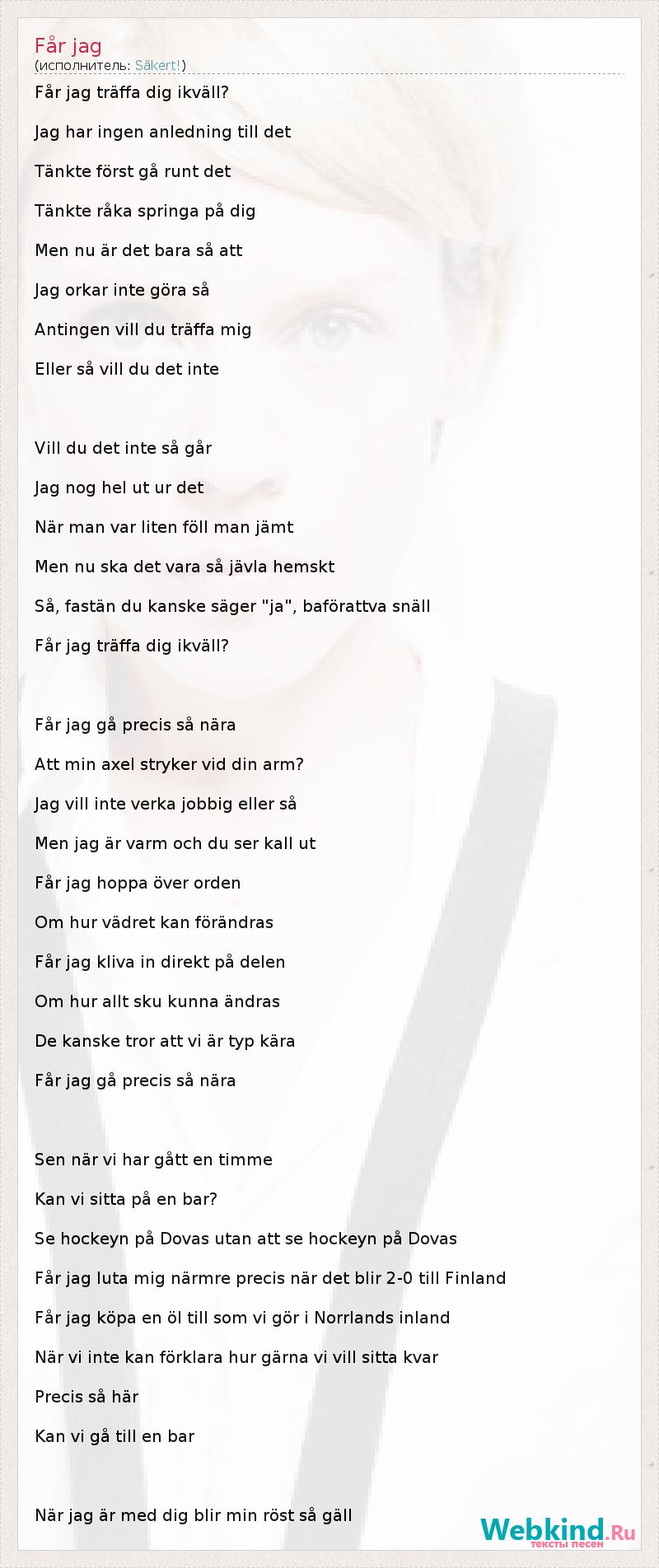 Får jag
(исполнитель: Säkert!)

Får jag träffa dig ikväll?

Jag har ingen anledning till det

Tänkte först gå runt det

Tänkte råka springa på dig

Men nu är det bara så att

Jag orkar inte göra så

Antingen vill du träffa mig

Eller så vill du det inte

Vill du det inte så går

Jag nog hel ut ur det

När man var liten föll man jämt

Men nu ska det vara så jävla hemskt

Så, fastän du kanske säger "ja", baförattva snäll

Får jag träffa dig ikväll?

Får jag gå precis så nära

Att min axel stryker vid din arm?

Jag vill inte verka jobbig eller så

Men jag är varm och du ser kall ut

Får jag hoppa över orden

Om hur vädret kan förändras

Får jag kliva in direkt på delen

Om hur allt sku kunna ändras

De kanske tror att vi är typ kära

Får jag gå precis så nära

Sen när vi har gått en timme

Kan vi sitta på en bar?

Se hockeyn på Dovas utan att se hockeyn på Dovas

Får jag luta mig närmre precis när det blir 2-0 till Finland

Får jag köpa en öl till som vi gör i Norrlands inland

När vi inte kan förklara hur gärna vi vill sitta kvar

Precis så här

Kan vi gå till en bar

När jag är med dig blir min röst så gäll

Webkind.Ru
тексты песен